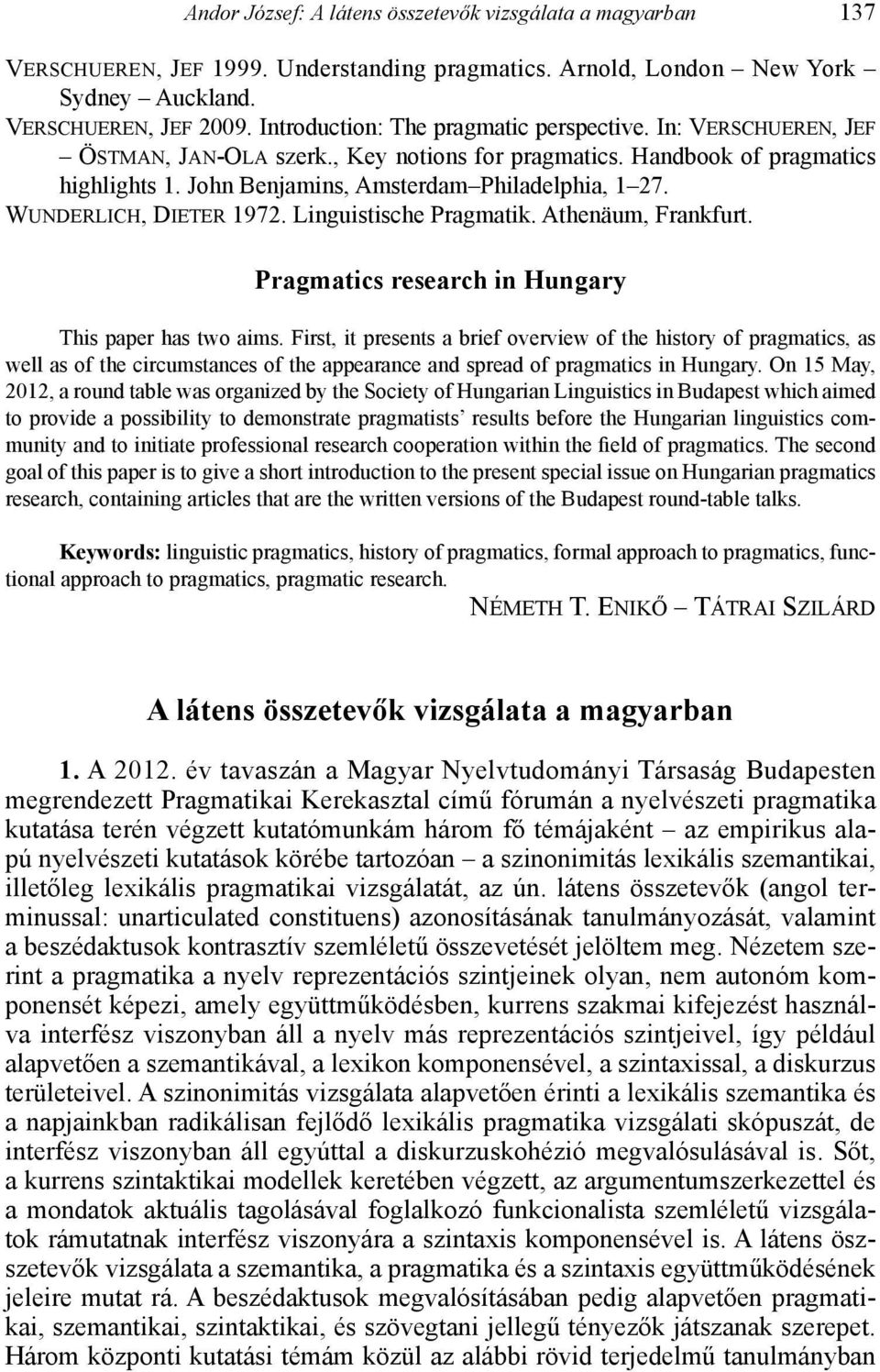 Andor József: A látens összetevők vizsgálata a magyarban 137

VERSCHUEREN, JEF 1999. Understanding pragmatics. Arnold, London New York Sydney Auckland.
VERSCHUEREN, JEF 2009. Introduction: The pragmatic perspective. In: VERSCHUEREN, JEF – ÖSTMAN, JAN-OLA szerk., Key notions for pragmatics. Handbook of pragmatics highlights 1. John Benjamins, Amsterdam–Philadelphia, 1–27.
WUNDERLICH, DIETER 1972. Linguistische Pragmatik. Athenäum, Frankfurt.

Pragmatics research in Hungary

This paper has two aims. First, it presents a brief overview of the history of pragmatics, as well as of the circumstances of the appearance and spread of pragmatics in Hungary. On 15 May, 2012, a round table was organized by the Society of Hungarian Linguistics in Budapest which aimed to provide a possibility to demonstrate pragmatists' results before the Hungarian linguistics community and to initiate professional research cooperation within the field of pragmatics. The second goal of this paper is to give a short introduction to the present special issue on Hungarian pragmatics research, containing articles that are the written versions of the Budapest round-table talks.

Keywords: linguistic pragmatics, history of pragmatics, formal approach to pragmatics, functional approach to pragmatics, pragmatic research.

NÉMETH T. ENIKŐ – TÁTRAI SZILÁRD

A látens összetevők vizsgálata a magyarban

1. A 2012. év tavaszán a Magyar Nyelvtudományi Társaság Budapesten megrendezett Pragmatikai Kerekasztal című fórumán a nyelvészeti pragmatika kutatása terén végzett kutatómunkám három fő témájaként – az empirikus alapú nyelvészeti kutatások körébe tartozóan – a szinonimitás lexikális szemantikai, illetőleg lexikális pragmatikai vizsgálatát, az ún. látens összetevők (angol terminussal: unarticulated constituens) azonosításának tanulmányozását, valamint a beszédaktusok kontrasztív szemléletű összevetését jelöltem meg. Nézetem szerint a pragmatika a nyelv reprezentációs szintjeinek olyan, nem autonóm komponensét képezi, amely együttműködésben, kurrens szakmai kifejezést használva interfész viszonyban áll a nyelv más reprezentációs szintjeivel, így például alapvetően a szemantikával, a lexikon komponensével, a szintaxissal, a diskurzus területeivel. A szinonimitás vizsgálata alapvetően érinti a lexikális szemantika és a napjainkban radikálisan fejlődő lexikális pragmatika vizsgálati skópuszát, de interfész viszonyban áll egyúttal a diskurzuskohézió megvalósulásával is. Sőt, a kurrens szintaktikai modellek keretében végzett, az argumentumszerkezettel és a mondatok aktuális tagolásával foglalkozó funkcionalista szemléletű vizsgálatok rámutatnak interfész viszonyára a szintaxis komponensével is. A látens összetevők vizsgálata a szemantika, a pragmatika és a szintaxis együttműködésének jeleire mutat rá. A beszédaktusok megvalósításában pedig alapvetően pragmatikai, szemantikai, szintaktikai, és szövegtani jellegű tényezők játszanak szerepet. Három központi kutatási témám közül az alábbi rövid terjedelmű tanulmányban